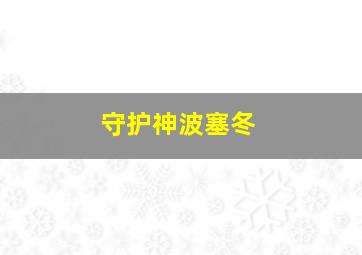 守护神波塞冬